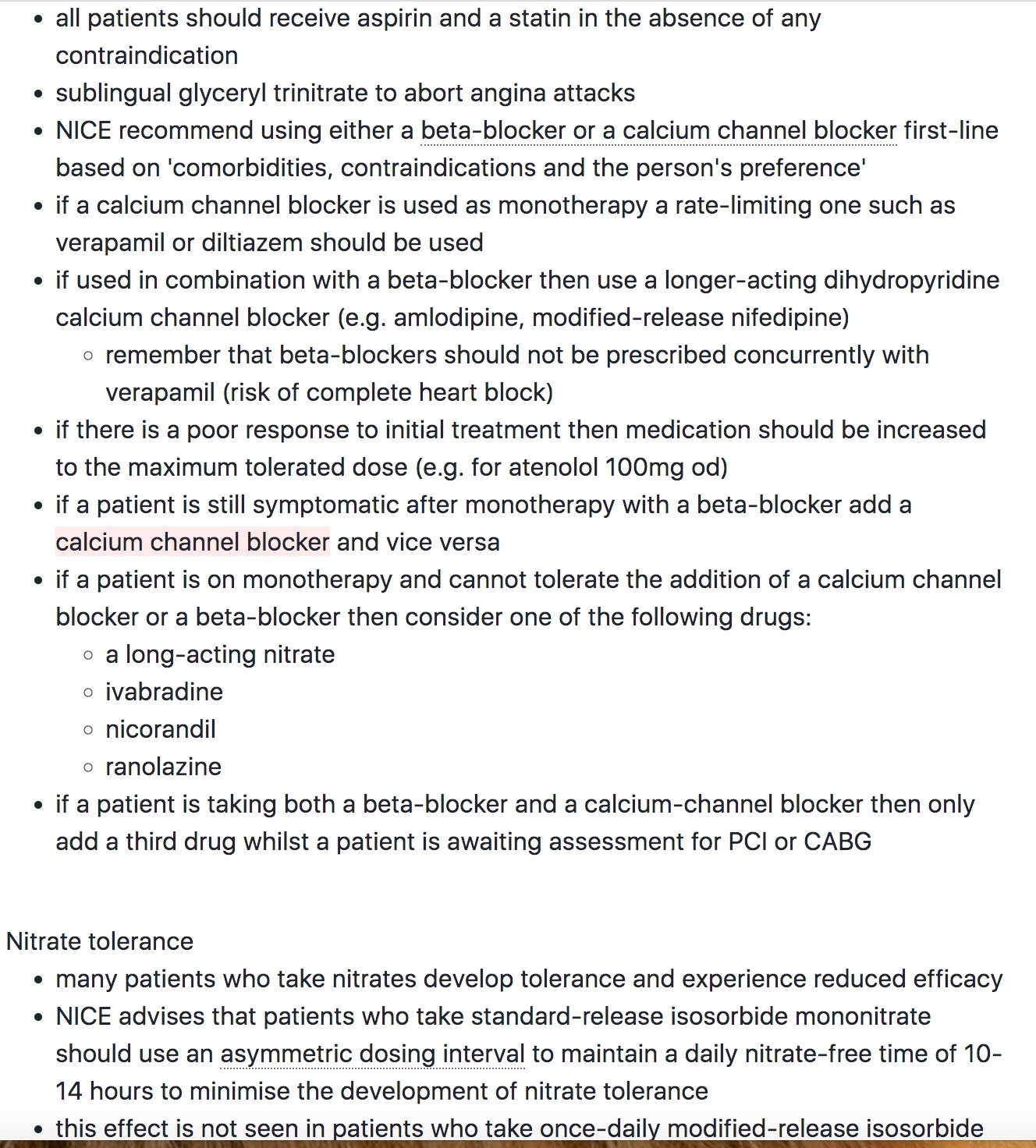 - all patients should receive aspirin and a statin in the absence of any contraindication
- sublingual glyceryl trinitrate to abort angina attacks
- NICE recommend using either a beta-blocker or a calcium channel blocker first-line based on 'comorbidities, contraindications and the person's preference'
- if a calcium channel blocker is used as monotherapy a rate-limiting one such as verapamil or diltiazem should be used
- if used in combination with a beta-blocker then use a longer-acting dihydropyridine calcium channel blocker (e.g. amlodipine, modified-release nifedipine)
  - remember that beta-blockers should not be prescribed concurrently with verapamil (risk of complete heart block)
- if there is a poor response to initial treatment then medication should be increased to the maximum tolerated dose (e.g. for atenolol 100mg od)
- if a patient is still symptomatic after monotherapy with a beta-blocker add a calcium channel blocker and vice versa
- if a patient is on monotherapy and cannot tolerate the addition of a calcium channel blocker or a beta-blocker then consider one of the following drugs:
  - a long-acting nitrate
  - ivabradine
  - nicorandil
  - ranolazine
- if a patient is taking both a beta-blocker and a calcium-channel blocker then only add a third drug whilst a patient is awaiting assessment for PCI or CABG

Nitrate tolerance
- many patients who take nitrates develop tolerance and experience reduced efficacy
- NICE advises that patients who take standard-release isosorbide mononitrate should use an asymmetric dosing interval to maintain a daily nitrate-free time of 10-14 hours to minimise the development of nitrate tolerance
- this effect is not seen in patients who take once-daily modified-release isosorbide